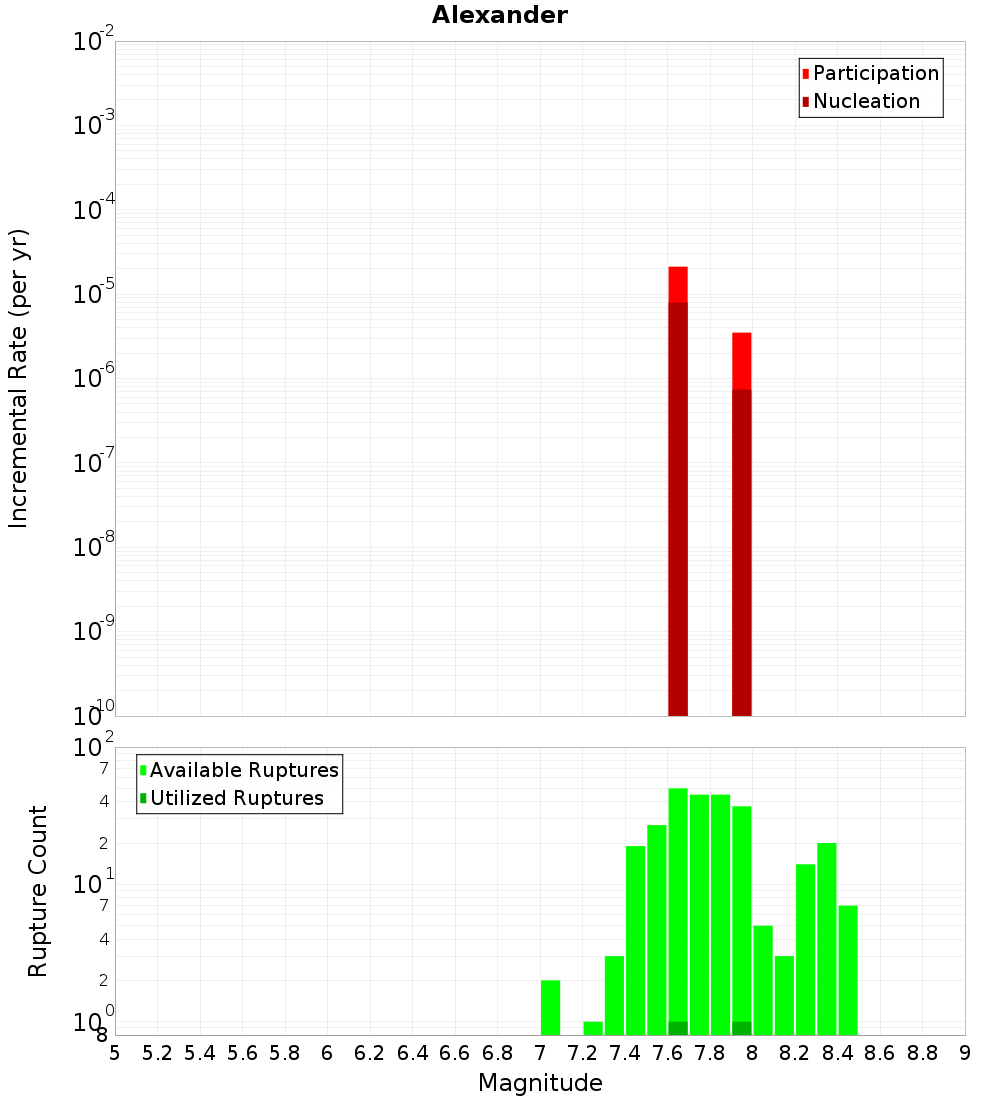 Alexander

Participation
Nucleation

Incremental Rate (per yr)

$10^{-2}$
$10^{-3}$
$10^{-4}$
$10^{-5}$
$10^{-6}$
$10^{-7}$
$10^{-8}$
$10^{-9}$
$10^{-10}$

Available Ruptures
Utilized Ruptures

Rupture Count

$10^{2}$
7
4
2
$10^{1}$
7
4
2
$10^{0}$
8

5 5.2 5.4 5.6 5.8 6 6.2 6.4 6.6 6.8 7 7.2 7.4 7.6 7.8 8 8.2 8.4 8.6 8.8 9

Magnitude